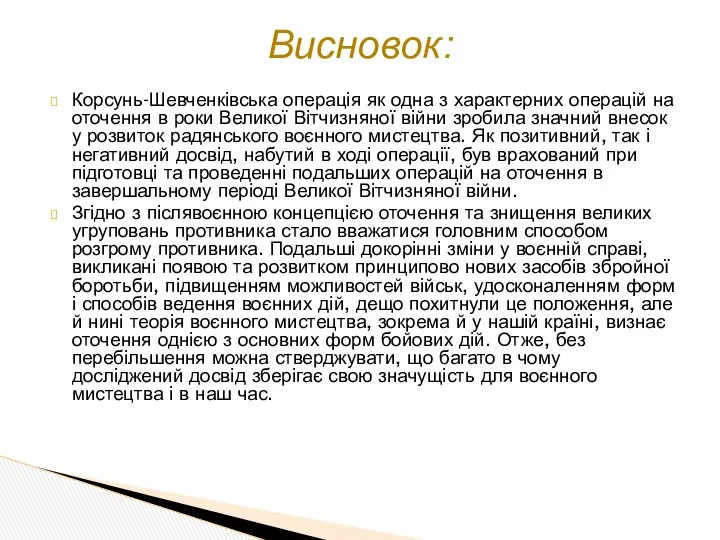 Висновок:

Корсунь-Шевченківська операція як одна з характерних операцій на оточення в роки Великої Вітчизняної війни зробила значний внесок у розвиток радянського воєнного мистецтва. Як позитивний, так і негативний досвід, набутий в ході операції, був врахований при підготовці та проведенні подальших операцій на оточення в завершальному періоді Великої Вітчизняної війни.

Згідно з післявоєнною концепцією оточення та знищення великих угруповань противника стало вважатися головним способом розгрому противника. Подальші докорінні зміни у воєнній справі, викликані появою та розвитком принципово нових засобів збройної боротьби, підвищенням можливостей військ, удосконаленням форм і способів ведення воєнних дій, дещо похитнули це положення, але й нині теорія воєнного мистецтва, зокрема й у нашій країні, визнає оточення однією з основних форм бойових дій. Отже, без перебільшення можна стверджувати, що багато в чому досліджений досвід зберігає свою значущість для воєнного мистецтва і в наш час.